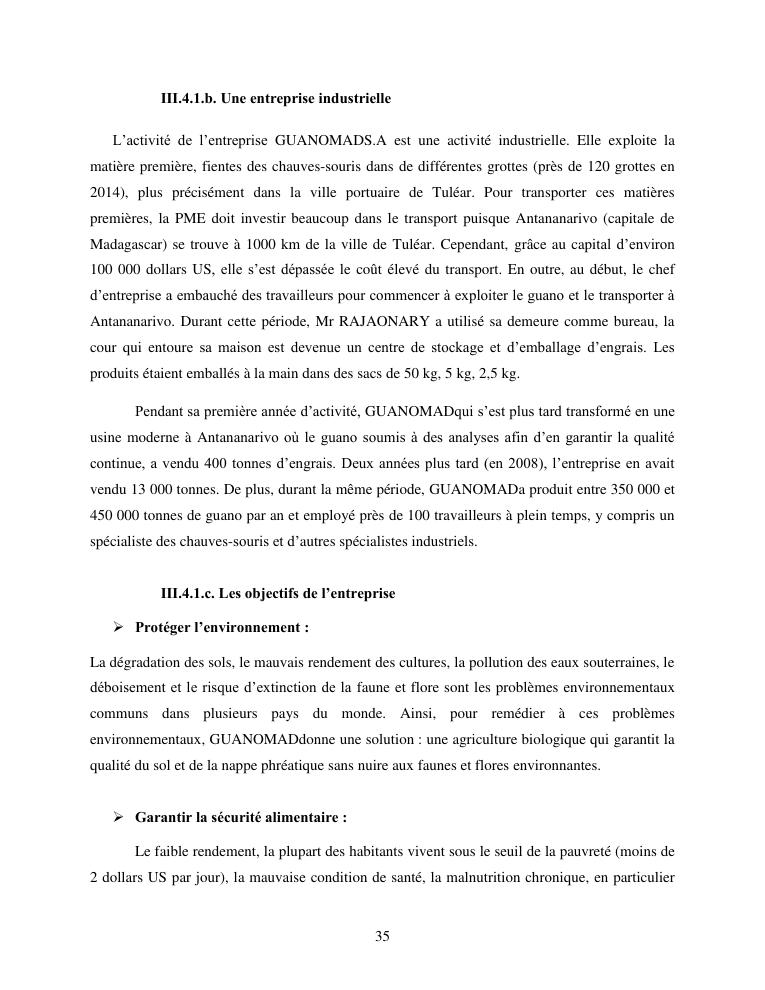 III.4.1.b. Une entreprise industrielle

L'activité de l'entreprise GUANOMADS.A est une activité industrielle. Elle exploite la matière première, fientes des chauves-souris dans de différentes grottes (près de 120 grottes en 2014), plus précisément dans la ville portuaire de Tuléar. Pour transporter ces matières premières, la PME doit investir beaucoup dans le transport puisque Antananarivo (capitale de Madagascar) se trouve à 1000 km de la ville de Tuléar. Cependant, grâce au capital d'environ 100 000 dollars US, elle s'est dépassée le coût élevé du transport. En outre, au début, le chef d'entreprise a embauché des travailleurs pour commencer à exploiter le guano et le transporter à Antananarivo. Durant cette période, Mr RAJAONARY a utilisé sa demeure comme bureau, la cour qui entoure sa maison est devenue un centre de stockage et d'emballage d'engrais. Les produits étaient emballés à la main dans des sacs de 50 kg, 5 kg, 2,5 kg.

Pendant sa première année d'activité, GUANOMADqui s'est plus tard transformé en une usine moderne à Antananarivo où le guano soumis à des analyses afin d'en garantir la qualité continue, a vendu 400 tonnes d'engrais. Deux années plus tard (en 2008), l'entreprise en avait vendu 13 000 tonnes. De plus, durant la même période, GUANOMADa produit entre 350 000 et 450 000 tonnes de guano par an et employé près de 100 travailleurs à plein temps, y compris un spécialiste des chauves-souris et d'autres spécialistes industriels.

III.4.1.c. Les objectifs de l'entreprise

➢ Protéger l'environnement :

La dégradation des sols, le mauvais rendement des cultures, la pollution des eaux souterraines, le déboisement et le risque d'extinction de la faune et flore sont les problèmes environnementaux communs dans plusieurs pays du monde. Ainsi, pour remédier à ces problèmes environnementaux, GUANOMADdonne une solution : une agriculture biologique qui garantit la qualité du sol et de la nappe phréatique sans nuire aux faunes et flores environnantes.

➢ Garantir la sécurité alimentaire :

Le faible rendement, la plupart des habitants vivent sous le seuil de la pauvreté (moins de 2 dollars US par jour), la mauvaise condition de santé, la malnutrition chronique, en particulier

35